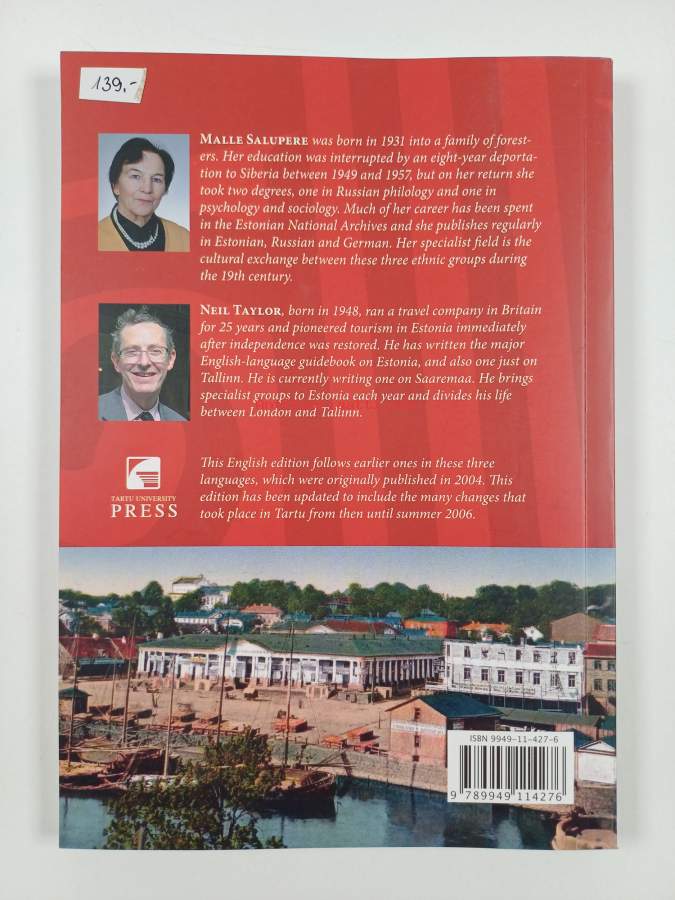 139,-

MALLE SALUPERE was born in 1931 into a family of foresters. Her education was interrupted by an eight-year deportation to Siberia between 1949 and 1957, but on her return she took two degrees, one in Russian philology and one in psychology and sociology. Much of her career has been spent in the Estonian National Archives and she publishes regularly in Estonian, Russian and German. Her specialist field is the cultural exchange between these three ethnic groups during the 19th century.

NEIL TAYLOR, born in 1948, ran a travel company in Britain for 25 years and pioneered tourism in Estonia immediately after independence was restored. He has written the major English-language guidebook on Estonia, and also one just on Tallinn. He is currently writing one on Saaremaa. He brings specialist groups to Estonia each year and divides his life between London and Tallinn.

TARTU UNIVERSITY PRESS

This English edition follows earlier ones in these three languages, which were originally published in 2004. This edition has been updated to include the many changes that took place in Tartu from then until summer 2006.

ISBN 9949-11-427-6

9 789949 114276